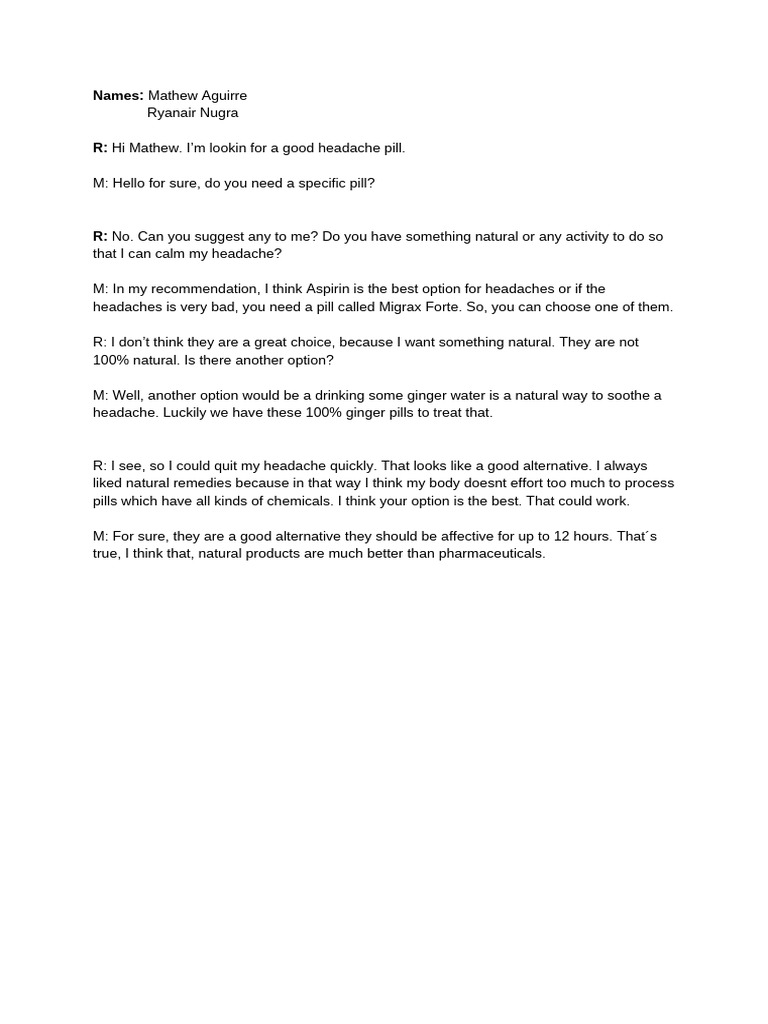 Names: Mathew Aguirre
Ryanair Nugra

R: Hi Mathew. I'm lookin for a good headache pill.

M: Hello for sure, do you need a specific pill?

R: No. Can you suggest any to me? Do you have something natural or any activity to do so that I can calm my headache?

M: In my recommendation, I think Aspirin is the best option for headaches or if the headaches is very bad, you need a pill called Migrax Forte. So, you can choose one of them.

R: I don't think they are a great choice, because I want something natural. They are not 100% natural. Is there another option?

M: Well, another option would be a drinking some ginger water is a natural way to soothe a headache. Luckily we have these 100% ginger pills to treat that.

R: I see, so I could quit my headache quickly. That looks like a good alternative. I always liked natural remedies because in that way I think my body doesnt effort too much to process pills which have all kinds of chemicals. I think your option is the best. That could work.

M: For sure, they are a good alternative they should be affective for up to 12 hours. That´s true, I think that, natural products are much better than pharmaceuticals.